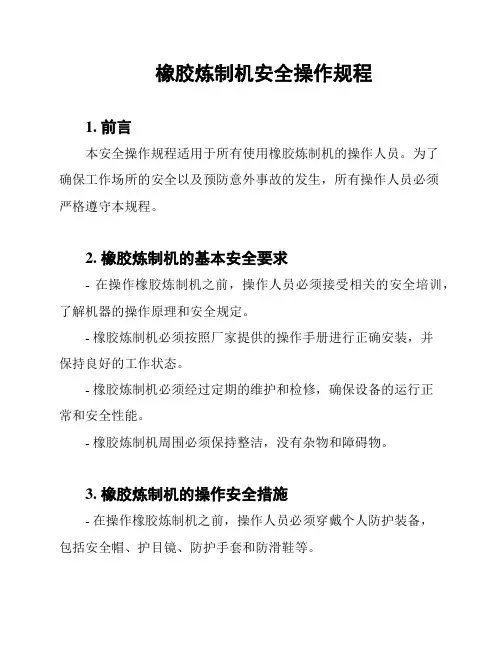 橡胶炼制机安全操作规程

1.前言

本安全操作规程适用于所有使用橡胶炼制机的操作人员。为了确保工作场所的安全以及预防意外事故的发生，所有操作人员必须严格遵守本规程。

2.橡胶炼制机的基本安全要求

- 在操作橡胶炼制机之前，操作人员必须接受相关的安全培训，了解机器的操作原理和安全规定。

- 橡胶炼制机必须按照厂家提供的操作手册进行正确安装，并保持良好的工作状态。

- 橡胶炼制机必须经过定期的维护和检修，确保设备的运行正常和安全性能。

- 橡胶炼制机周围必须保持整洁，没有杂物和障碍物。

3.橡胶炼制机的操作安全措施

- 在操作橡胶炼制机之前，操作人员必须穿戴个人防护装备，包括安全帽、护目镜、防护手套和防滑鞋等。